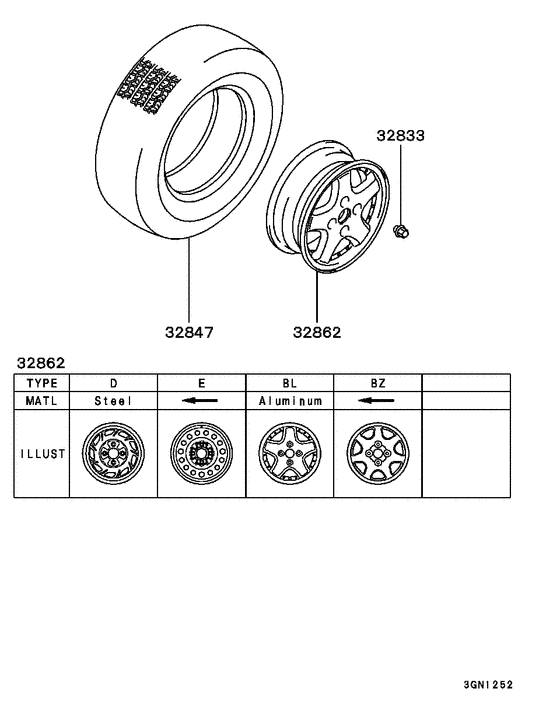 32833

32847

32862

32862

| TYPE | D | E | BL | BZ | |
|---|---|---|---|---|---|
| MATL | Steel | ← | Aluminum | ← | |
| ILLUST | | | | | |

3GN1252